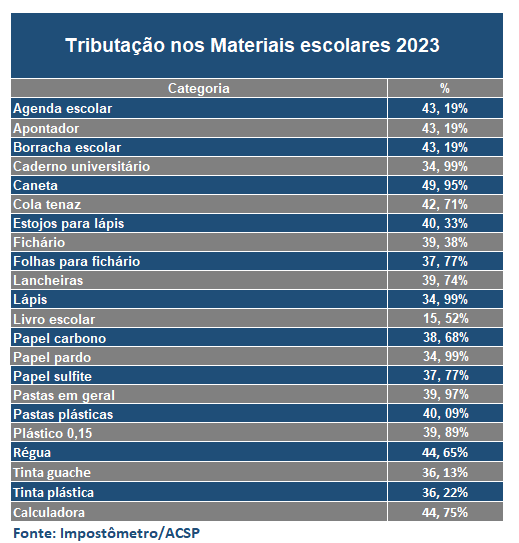 Tributação nos Materiais escolares 2023

| Categoria | % |
|---|---|
| Agenda escolar | 43, 19% |
| Apontador | 43, 19% |
| Borracha escolar | 43, 19% |
| Caderno universitário | 34, 99% |
| Caneta | 49, 95% |
| Cola tenaz | 42, 71% |
| Estojos para lápis | 40, 33% |
| Fichário | 39, 38% |
| Folhas para fichário | 37, 77% |
| Lancheiras | 39, 74% |
| Lápis | 34, 99% |
| Livro escolar | 15, 52% |
| Papel carbono | 38, 68% |
| Papel pardo | 34, 99% |
| Papel sulfite | 37, 77% |
| Pastas em geral | 39, 97% |
| Pastas plásticas | 40, 09% |
| Plástico 0,15 | 39, 89% |
| Régua | 44, 65% |
| Tinta guache | 36, 13% |
| Tinta plástica | 36, 22% |
| Calculadora | 44, 75% |

Fonte: Impostômetro/ACSP